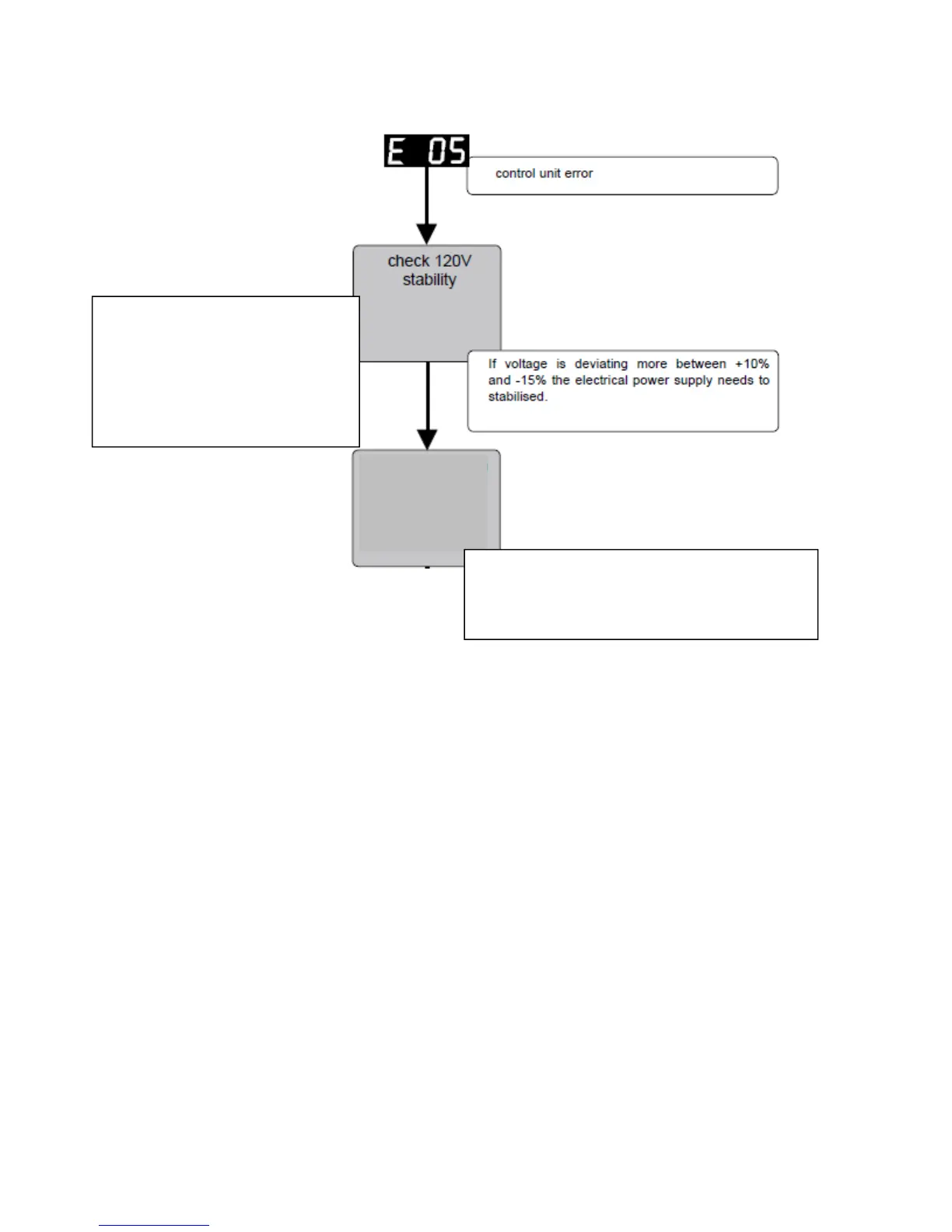 E 05

control unit error

check 120V stability

If voltage is deviating more between +10% and -15% the electrical power supply needs to stabilised.